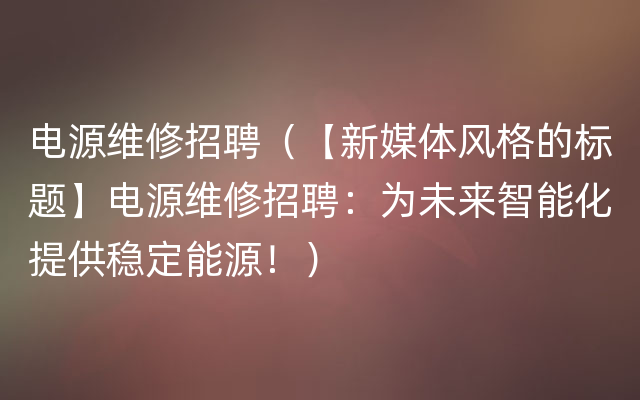 电源维修招聘（【新媒体风格的标题】电源维修招聘：为未来智能化提供稳定能源！）